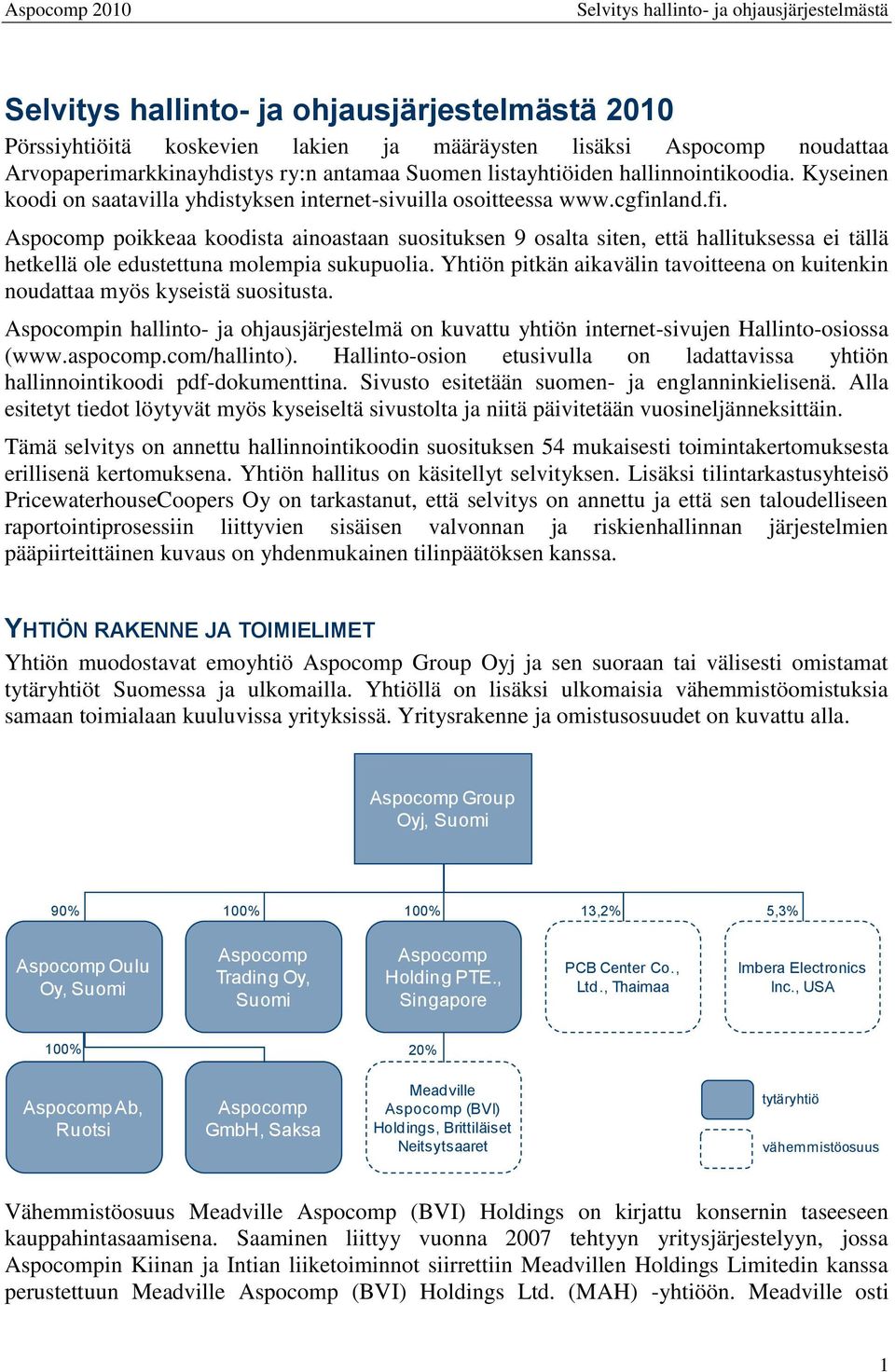 Aspocomp 2010 Selvitys hallinto- ja ohjausjärjestelmästä

Selvitys hallinto- ja ohjausjärjestelmästä 2010

Pörssiyhtiöitä koskevien lakien ja määräysten lisäksi Aspocomp noudattaa Arvopaperimarkkinayhdistys ry:n antamaa Suomen listayhtiöiden hallinnointikoodia. Kyseinen koodi on saatavilla yhdistyksen internet-sivuilla osoitteessa www.cgfinland.fi.

Aspocomp poikkeaa koodista ainoastaan suosituksen 9 osalta siten, että hallituksessa ei tällä hetkellä ole edustettuna molempia sukupuolia. Yhtiön pitkän aikavälin tavoitteena on kuitenkin noudattaa myös kyseistä suositusta.

Aspocompin hallinto- ja ohjausjärjestelmä on kuvattu yhtiön internet-sivujen Hallinto-osiossa (www.aspocomp.com/hallinto). Hallinto-osion etusivulla on ladattavissa yhtiön hallinnointikoodi pdf-dokumenttina. Sivusto esitetään suomen- ja englanninkielisenä. Alla esitetyt tiedot löytyvät myös kyseiseltä sivustolta ja niitä päivitetään vuosineljänneksittäin.

Tämä selvitys on annettu hallinnointikoodin suosituksen 54 mukaisesti toimintakertomuksesta erillisenä kertomuksena. Yhtiön hallitus on käsitellyt selvityksen. Lisäksi tilintarkastusyhteisö PricewaterhouseCoopers Oy on tarkastanut, että selvitys on annettu ja että sen taloudelliseen raportointiprosessiin liittyvien sisäisen valvonnan ja riskienhallinnan järjestelmien pääpiirteittäinen kuvaus on yhdenmukainen tilinpäätöksen kanssa.

YHTIÖN RAKENNE JA TOIMIELIMET

Yhtiön muodostavat emoyhtiö Aspocomp Group Oyj ja sen suoraan tai välisesti omistamat tytäryhtiöt Suomessa ja ulkomailla. Yhtiöllä on lisäksi ulkomaisia vähemmistöomistuksia samaan toimialaan kuuluvissa yrityksissä. Yritysrakenne ja omistusosuudet on kuvattu alla.

Aspocomp Group Oyj, Suomi

90%
Aspocomp Oulu Oy, Suomi
100%
Aspocomp Trading Oy, Suomi
100%
Aspocomp Holding PTE., Singapore
13,2%
PCB Center Co., Ltd., Thaimaa
5,3%
Imbera Electronics Inc., USA

100%
Aspocomp Ab, Ruotsi
Aspocomp GmbH, Saksa
20%
Meadville Aspocomp (BVI) Holdings, Brittiläiset Neitsytsaaret

tytäryhtiö
vähemmistöosuus

Vähemmistöosuus Meadville Aspocomp (BVI) Holdings on kirjattu konsernin taseeseen kauppahintasaamisena. Saaminen liittyy vuonna 2007 tehtyyn yritysjärjestelyyn, jossa Aspocompin Kiinan ja Intian liiketoiminnot siirrettiin Meadvillen Holdings Limitedin kanssa perustettuun Meadville Aspocomp (BVI) Holdings Ltd. (MAH) -yhtiöön. Meadville osti

1